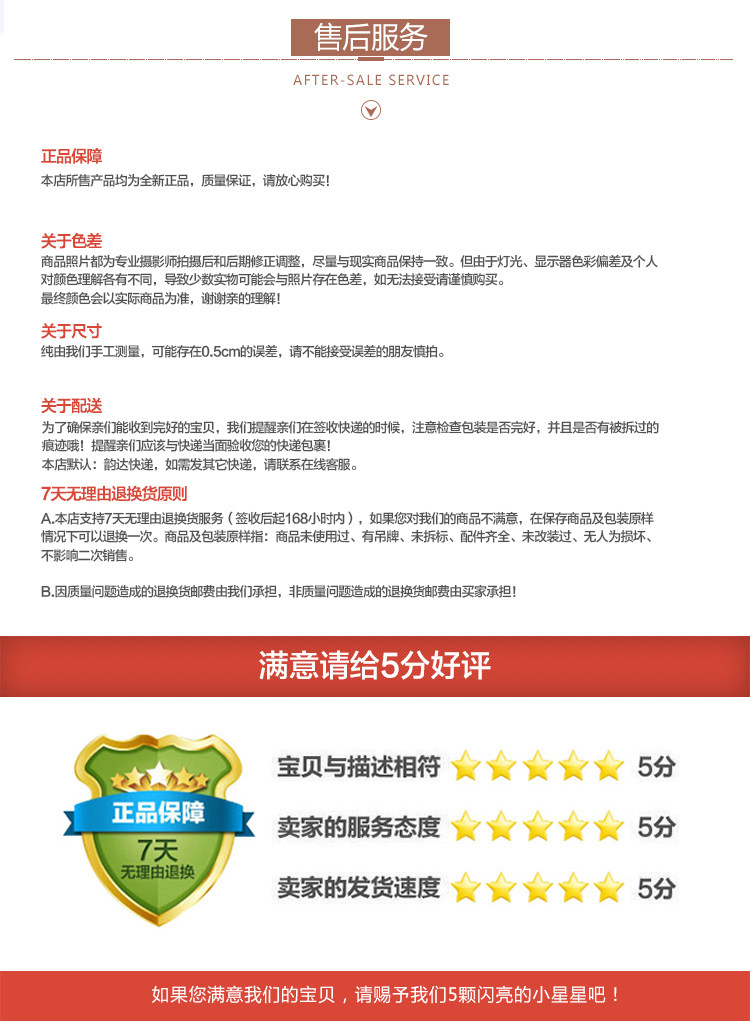 售后服务

AFTER-SALE SERVICE

正品保障
本店所售产品均为全新正品，质量保证，请放心购买！

关于色差
商品照片都为专业摄影师拍摄后和后期修正调整，尽量与现实商品保持一致。但由于灯光、显示器色彩偏差及个人对颜色理解各有不同，导致少数实物可能会与照片存在色差，如无法接受请谨慎购买。
最终颜色会以实际商品为准，谢谢亲的理解！

关于尺寸
纯由我们手工测量，可能存在0.5cm的误差，请不能接受误差的朋友慎拍。

关于配送
为了确保亲们能收到完好的宝贝，我们提醒亲们在签收快递的时候，注意检查包装是否完好，并且是否有被拆过的痕迹哦！提醒亲们应该与快递当面验收您的快递包裹！
本店默认：韵达快递，如需发其它快递，请联系在线客服。

7天无理由退换货原则
A.本店支持7天无理由退换货服务（签收后起168小时内），如果您对我们的商品不满意，在保存商品及包装原样情况下可以退换一次。商品及包装原样指：商品未使用过、有吊牌、未拆标、配件齐全、未改装过、无人为损坏、不影响二次销售。

B.因质量问题造成的退换货邮费由我们承担，非质量问题造成的退换货邮费由买家承担！

满意请给5分好评

正品保障
7天
无理由退换

宝贝与描述相符 5分
卖家的服务态度 5分
卖家的发货速度 5分

如果您满意我们的宝贝，请赐予我们5颗闪亮的小星星吧！